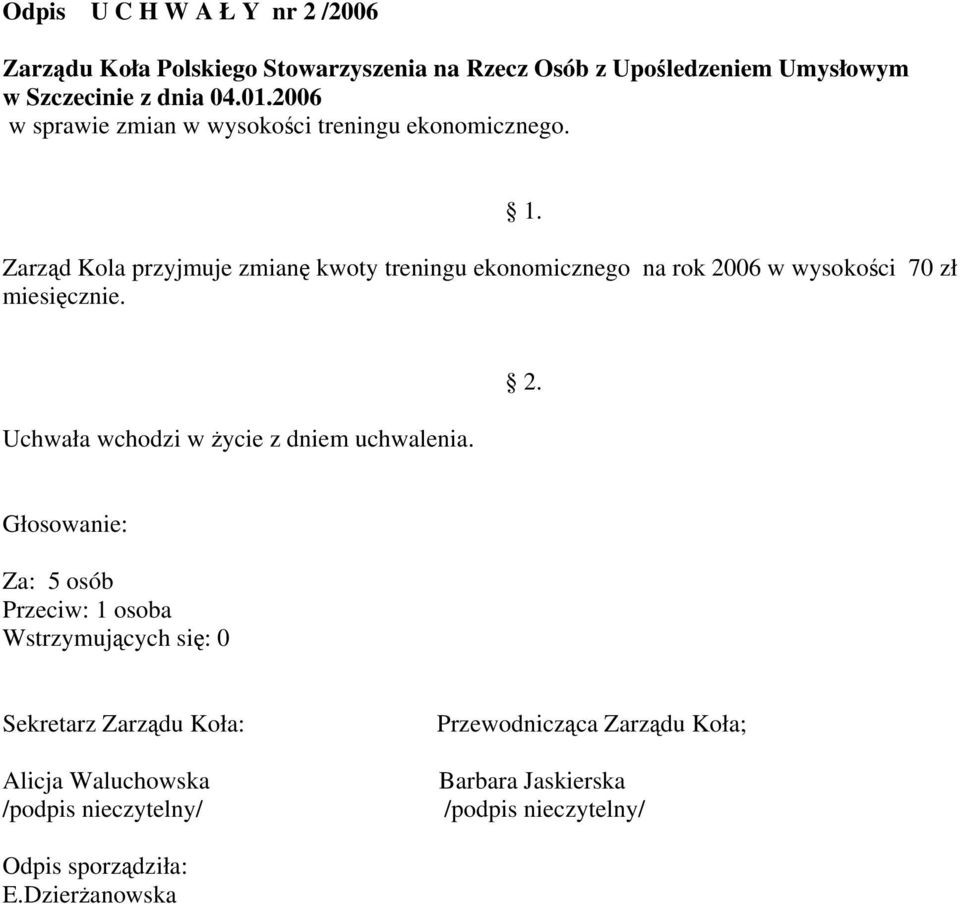 Odpis U C H W A Ł Y nr 2 /2006

Zarządu Koła Polskiego Stowarzyszenia na Rzecz Osób z Upośledzeniem Umysłowym w Szczecinie z dnia 04.01.2006
w sprawie zmian w wysokości treningu ekonomicznego.

§ 1.

Zarząd Kola przyjmuje zmianę kwoty treningu ekonomicznego na rok 2006 w wysokości 70 zł miesięcznie.

§ 2.

Uchwała wchodzi w życie z dniem uchwalenia.

Głosowanie:

Za: 5 osób
Przeciw: 1 osoba
Wstrzymujących się: 0

Sekretarz Zarządu Koła:

Alicja Waluchowska
/podpis nieczytelny/

Przewodnicząca Zarządu Koła;

Barbara Jaskierska
/podpis nieczytelny/

Odpis sporządziła:
E.Dzierżanowska